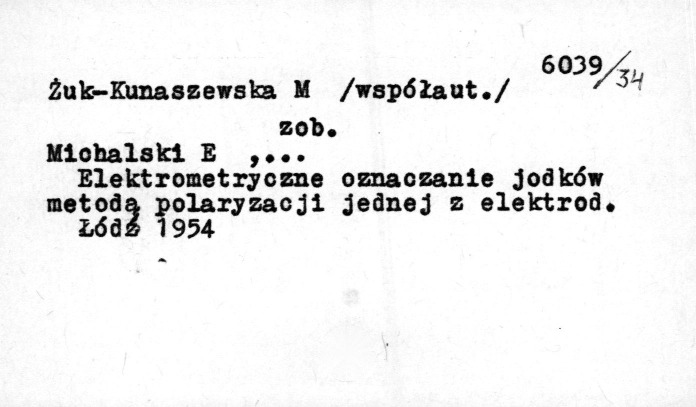 6039/34

Żuk-Kunaszewska M /współaut./

zob.

Michalski E ,...
Elektrometryczne oznaczanie jodków metodą polaryzacji jednej z elektrod. Łódź 1954